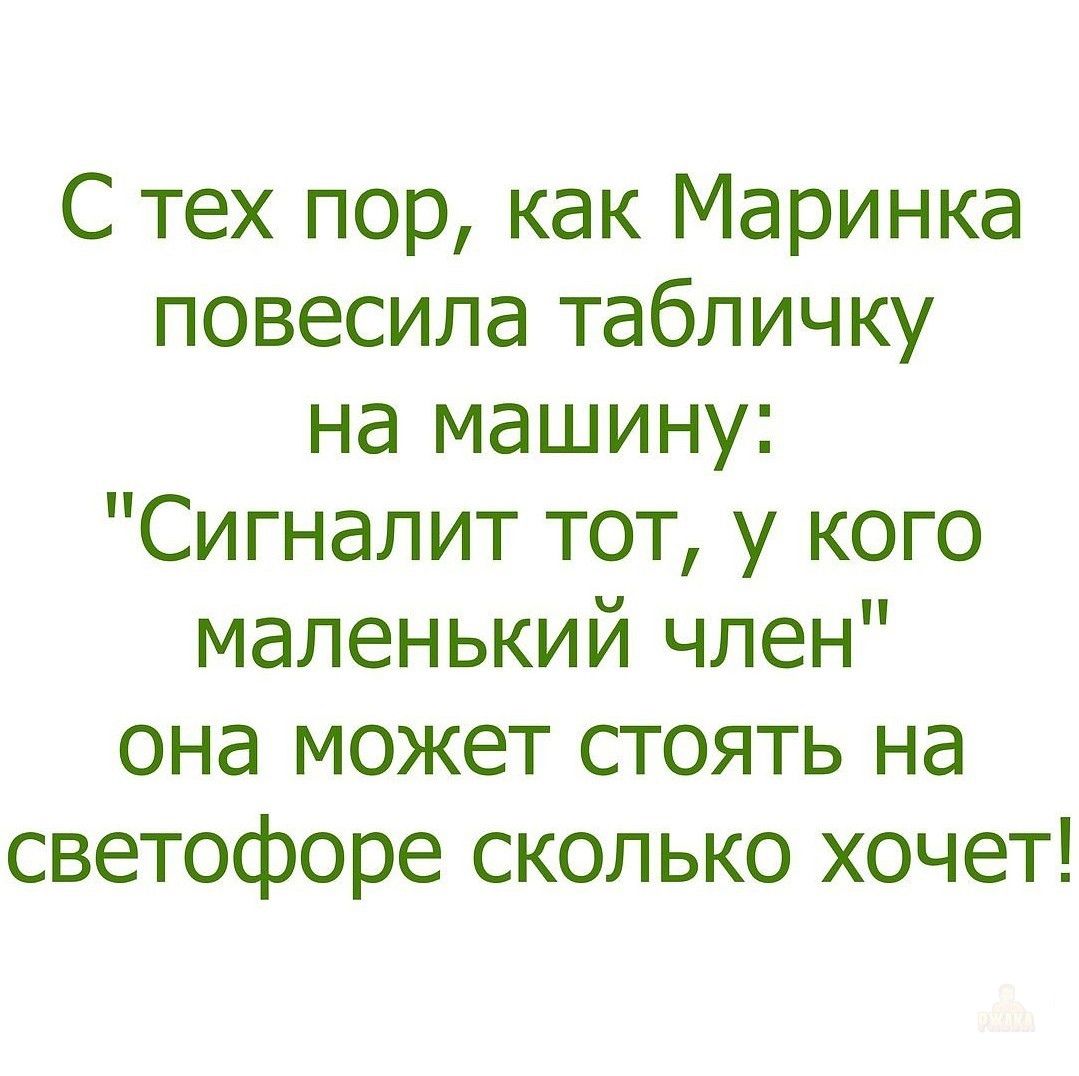 С тех пор, как Маринка повесила табличку на машину: "Сигналит тот, у кого маленький член" она может стоять на светофоре сколько хочет!

РЖАКА